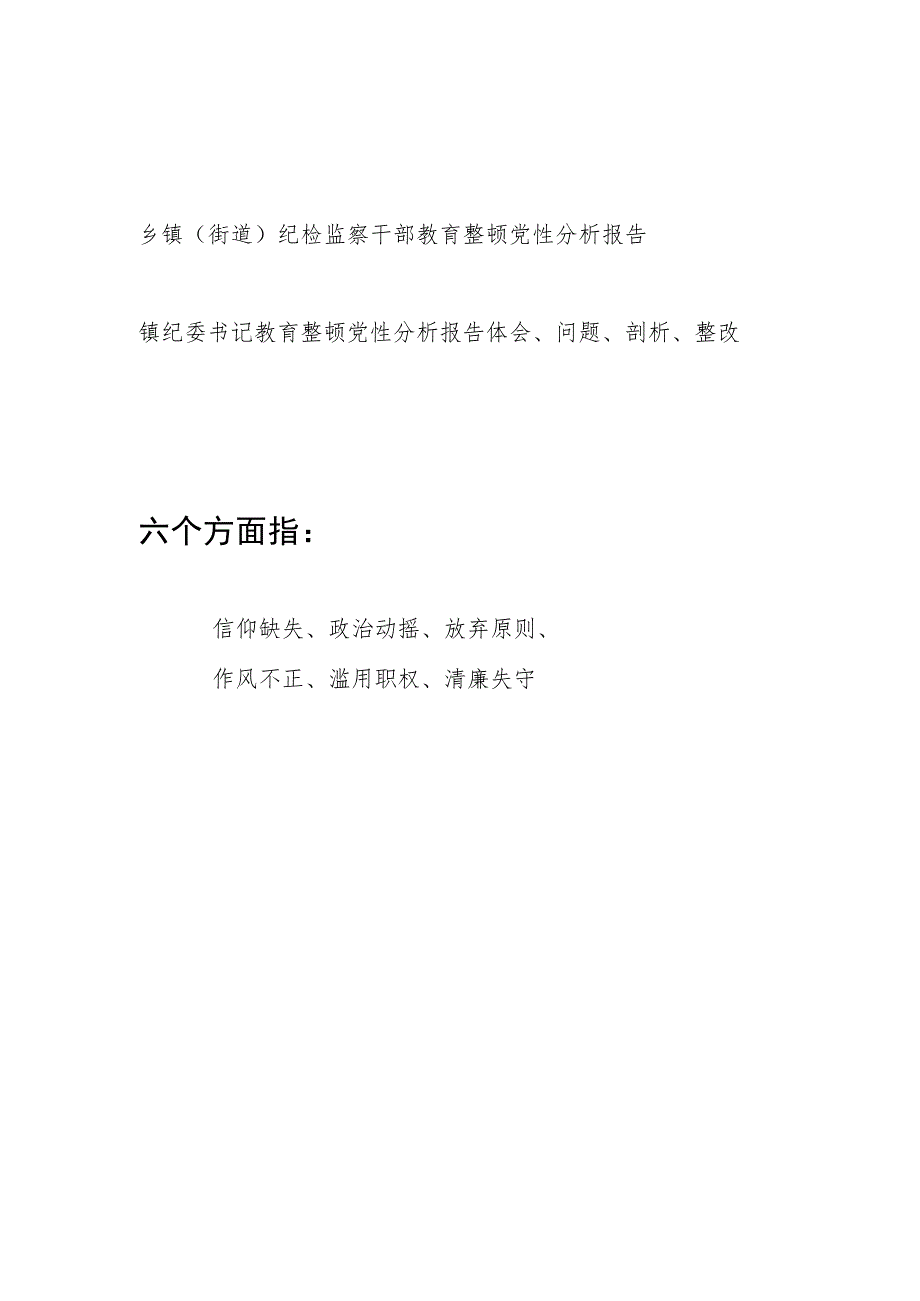 乡镇（街道）纪检监察干部教育整顿党性分析报告

镇纪委书记教育整顿党性分析报告体会、问题、剖析、整改

六个方面指：

信仰缺失、政治动摇、放弃原则、
作风不正、滥用职权、清廉失守